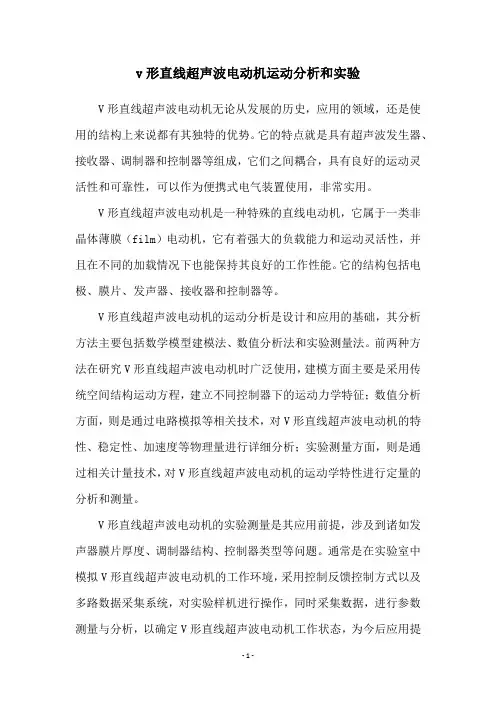 v 形直线超声波电动机运动分析和实验

V 形直线超声波电动机无论从发展的历史，应用的领域，还是使用的结构上来说都有其独特的优势。它的特点就是具有超声波发生器、接收器、调制器和控制器等组成，它们之间耦合，具有良好的运动灵活性和可靠性，可以作为便携式电气装置使用，非常实用。

V 形直线超声波电动机是一种特殊的直线电动机，它属于一类非晶体薄膜（film）电动机，它有着强大的负载能力和运动灵活性，并且在不同的加载情况下也能保持其良好的工作性能。它的结构包括电极、膜片、发声器、接收器和控制器等。

V 形直线超声波电动机的运动分析是设计和应用的基础，其分析方法主要包括数学模型建模法、数值分析法和实验测量法。前两种方法在研究 V 形直线超声波电动机时广泛使用，建模方面主要是采用传统空间结构运动方程，建立不同控制器下的运动力学特征；数值分析方面，则是通过电路模拟等相关技术，对 V 形直线超声波电动机的特性、稳定性、加速度等物理量进行详细分析；实验测量方面，则是通过相关计量技术，对 V 形直线超声波电动机的运动学特性进行定量的分析和测量。

V 形直线超声波电动机的实验测量是其应用前提，涉及到诸如发声器膜片厚度、调制器结构、控制器类型等问题。通常是在实验室中模拟 V 形直线超声波电动机的工作环境，采用控制反馈控制方式以及多路数据采集系统，对实验样机进行操作，同时采集数据，进行参数测量与分析，以确定 V 形直线超声波电动机工作状态，为今后应用提

- 1 -